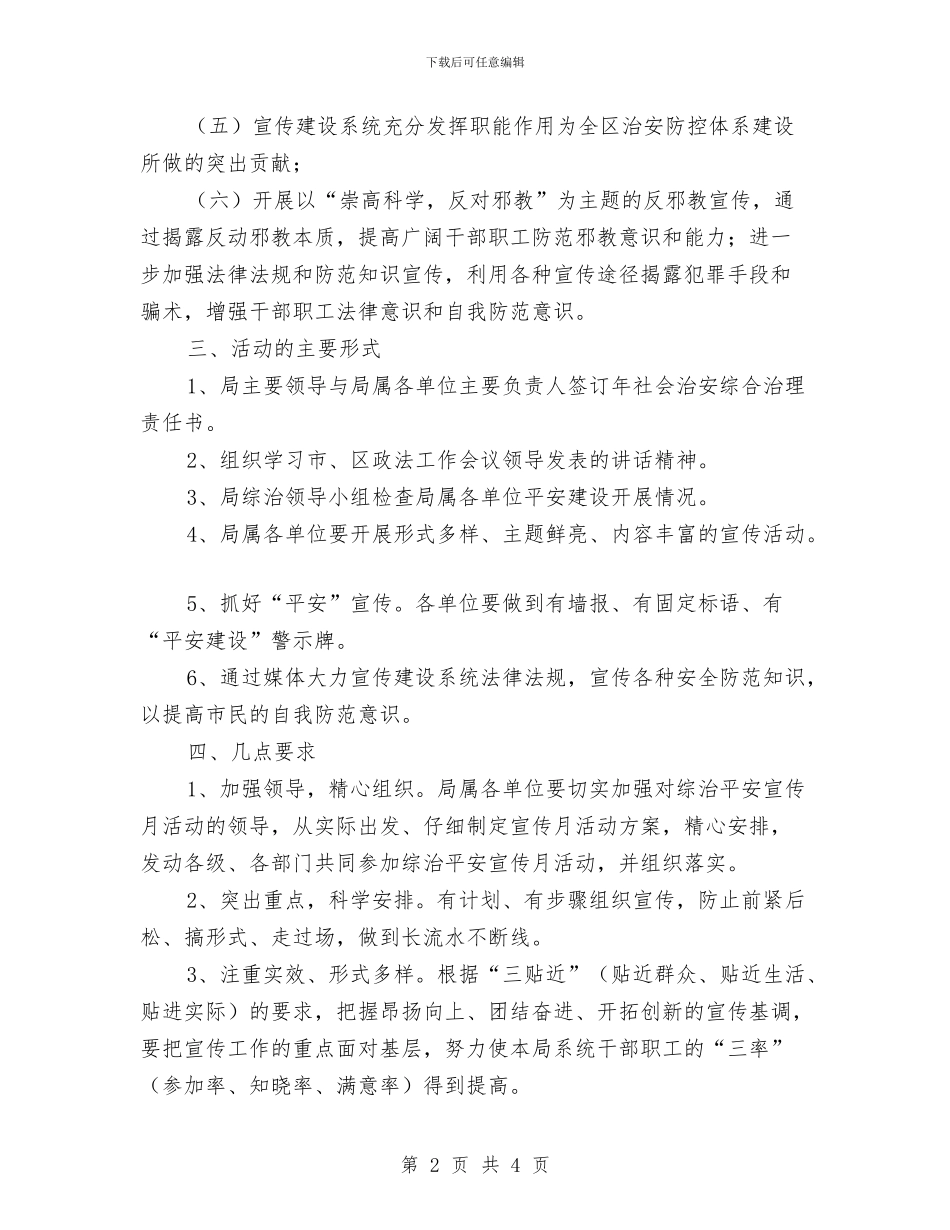 下载后可任意编辑

（五）宣传建设系统充分发挥职能作用为全区治安防控体系建设所做的突出贡献；

（六）开展以“崇高科学，反对邪教”为主题的反邪教宣传，通过揭露反动邪教本质，提高广阔干部职工防范邪教意识和能力；进一步加强法律法规和防范知识宣传，利用各种宣传途径揭露犯罪手段和骗术，增强干部职工法律意识和自我防范意识。

三、活动的主要形式

1、局主要领导与局属各单位主要负责人签订年社会治安综合治理责任书。

2、组织学习市、区政法工作会议领导发表的讲话精神。

3、局综治领导小组检查局属各单位平安建设开展情况。

4、局属各单位要开展形式多样、主题鲜亮、内容丰富的宣传活动。

5、抓好“平安”宣传。各单位要做到有墙报、有固定标语、有“平安建设”警示牌。

6、通过媒体大力宣传建设系统法律法规，宣传各种安全防范知识，以提高市民的自我防范意识。

四、几点要求

1、加强领导，精心组织。局属各单位要切实加强对综治平安宣传月活动的领导，从实际出发、仔细制定宣传月活动方案，精心安排，发动各级、各部门共同参加综治平安宣传月活动，并组织落实。

2、突出重点，科学安排。有计划、有步骤组织宣传，防止前紧后松、搞形式、走过场，做到长流水不断线。

3、注重实效、形式多样。根据“三贴近”（贴近群众、贴近生活、贴进实际）的要求，把握昂扬向上、团结奋进、开拓创新的宣传基调，要把宣传工作的重点面对基层，努力使本局系统干部职工的“三率”（参加率、知晓率、满意率）得到提高。

第 2 页 共 4 页